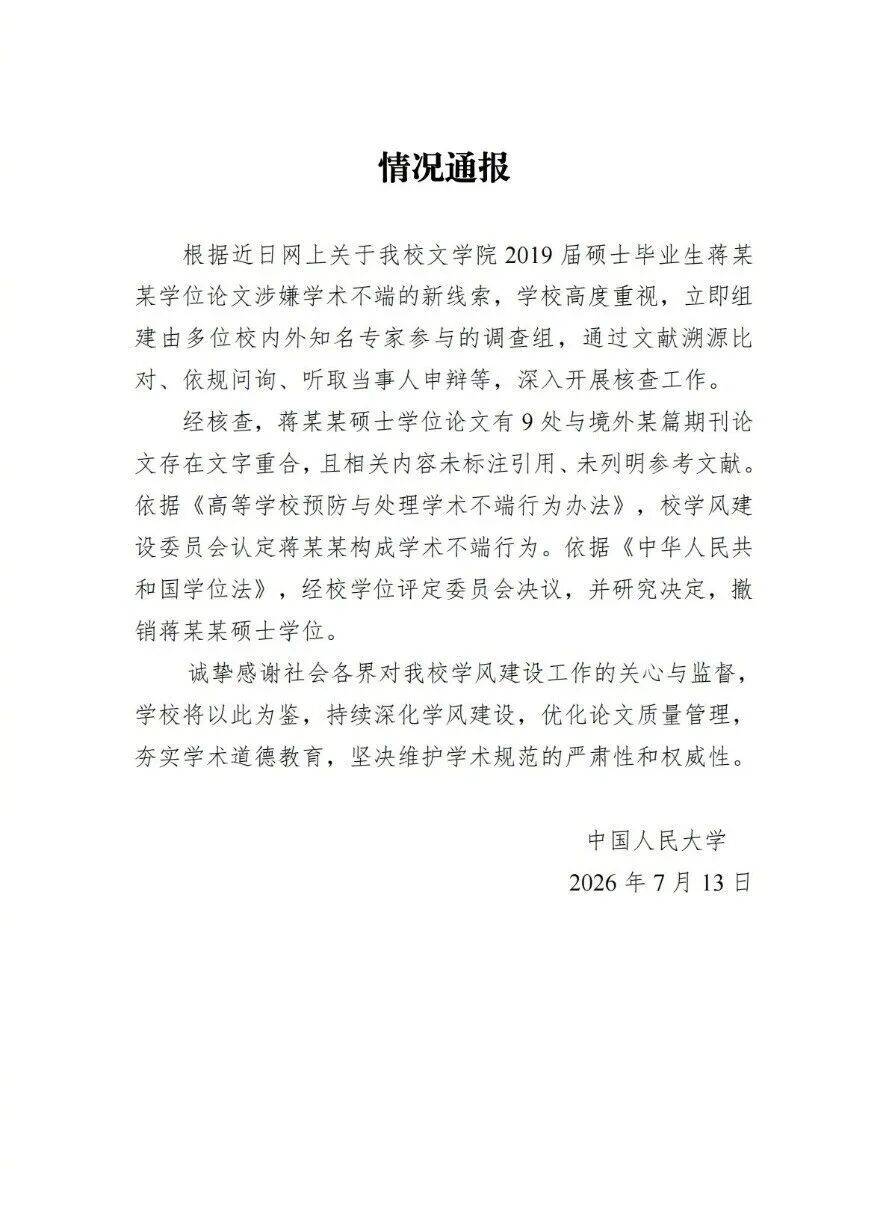 情况通报

根据近日网上关于我校文学院 2019 届硕士毕业生蒋某某学位论文涉嫌学术不端的新线索，学校高度重视，立即组建由多位校内外知名专家参与的调查组，通过文献溯源比对、依规问询、听取当事人申辩等，深入开展核查工作。

经核查，蒋某某硕士学位论文有 9 处与境外某篇期刊论文存在文字重合，且相关内容未标注引用、未列明参考文献。依据《高等学校预防与处理学术不端行为办法》，校学风建设委员会认定蒋某某构成学术不端行为。依据《中华人民共和国学位法》，经校学位评定委员会决议，并研究决定，撤销蒋某某硕士学位。

诚挚感谢社会各界对我校学风建设工作的关心与监督，学校将以此为鉴，持续深化学风建设，优化论文质量管理，夯实学术道德教育，坚决维护学术规范的严肃性和权威性。

中国人民大学
2026 年 7 月 13 日